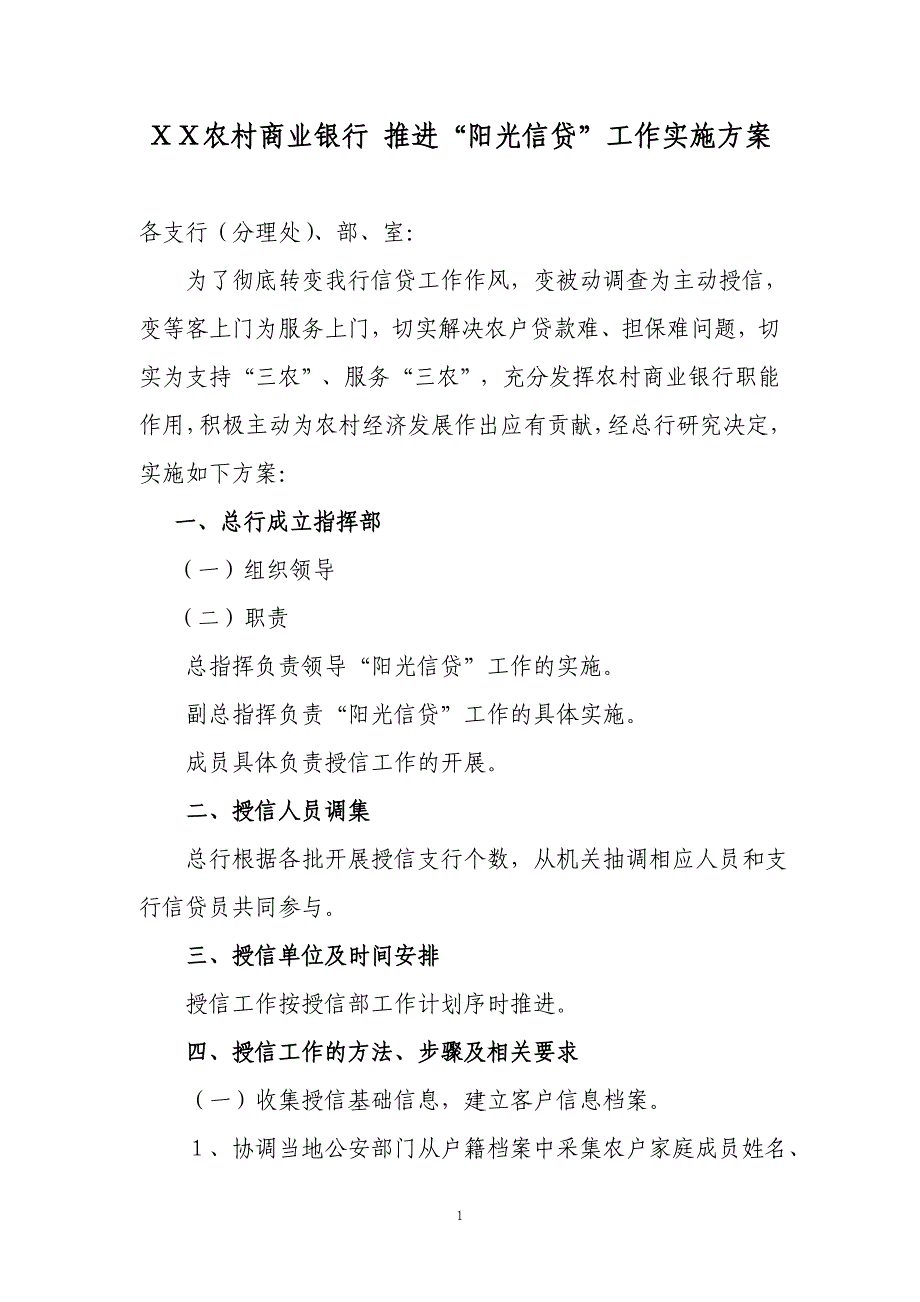 ＸＸ农村商业银行 推进“阳光信贷”工作实施方案

各支行（分理处）、部、室:

为了彻底转变我行信贷工作作风，变被动调查为主动授信，变等客上门为服务上门，切实解决农户贷款难、担保难问题，切实为支持“三农”、服务“三农”，充分发挥农村商业银行职能作用，积极主动为农村经济发展作出应有贡献，经总行研究决定，实施如下方案:

一、总行成立指挥部

（一）组织领导

（二）职责

总指挥负责领导“阳光信贷”工作的实施。

副总指挥负责“阳光信贷”工作的具体实施。

成员具体负责授信工作的开展。

二、授信人员调集

总行根据各批开展授信支行个数，从机关抽调相应人员和支行信贷员共同参与。

三、授信单位及时间安排

授信工作按授信部工作计划序时推进。

四、授信工作的方法、步骤及相关要求

（一）收集授信基础信息，建立客户信息档案。

1、协调当地公安部门从户籍档案中采集农户家庭成员姓名、

1